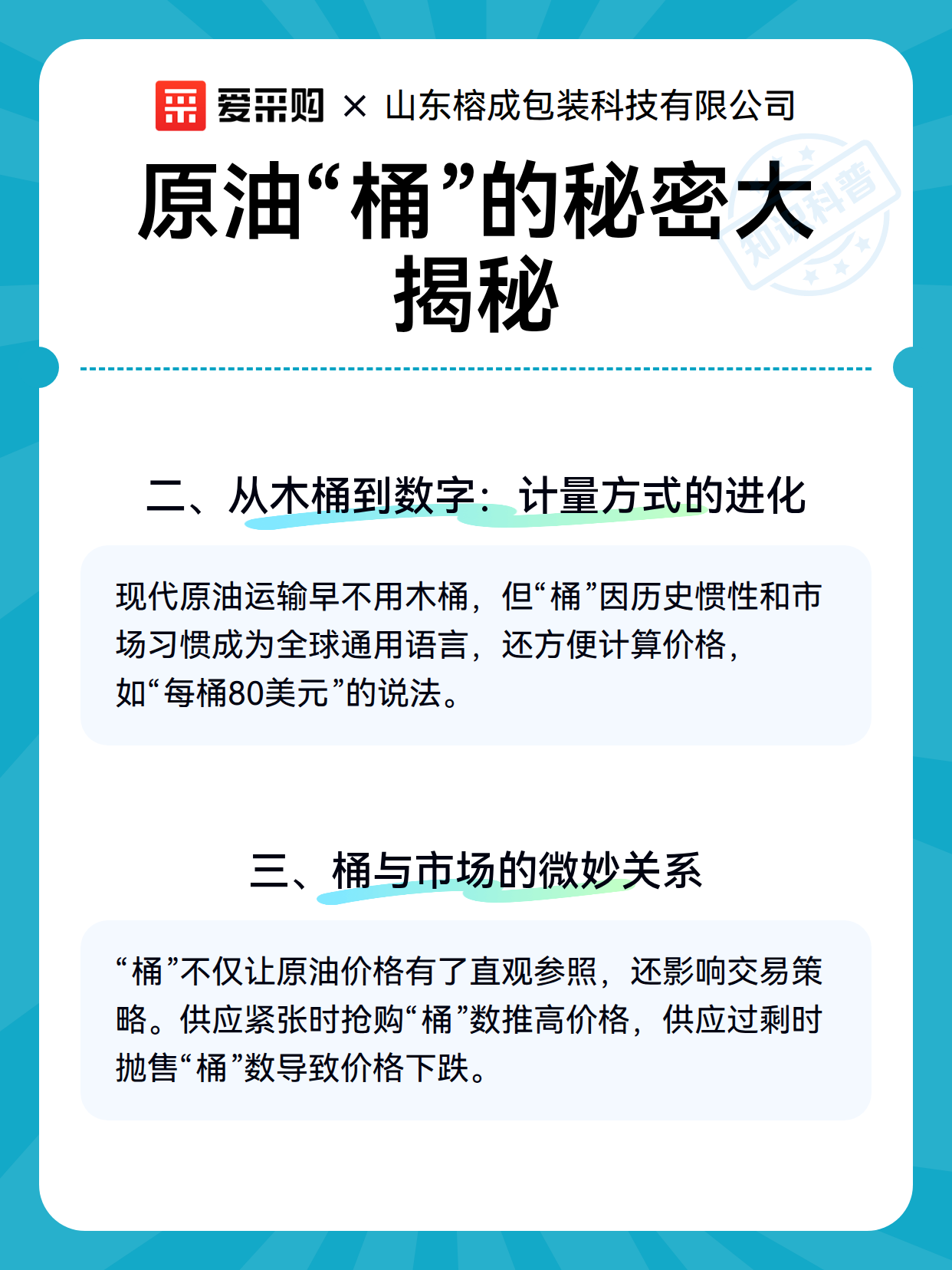 爱采购 × 山东榕成包装科技有限公司

知识科普

原油“桶”的秘密大揭秘

二、从木桶到数字：计量方式的进化

现代原油运输早不用木桶，但“桶”因历史惯性和市场习惯成为全球通用语言，还方便计算价格，如“每桶80美元”的说法。

三、桶与市场的微妙关系

“桶”不仅让原油价格有了直观参照，还影响交易策略。供应紧张时抢购“桶”数推高价格，供应过剩时抛售“桶”数导致价格下跌。